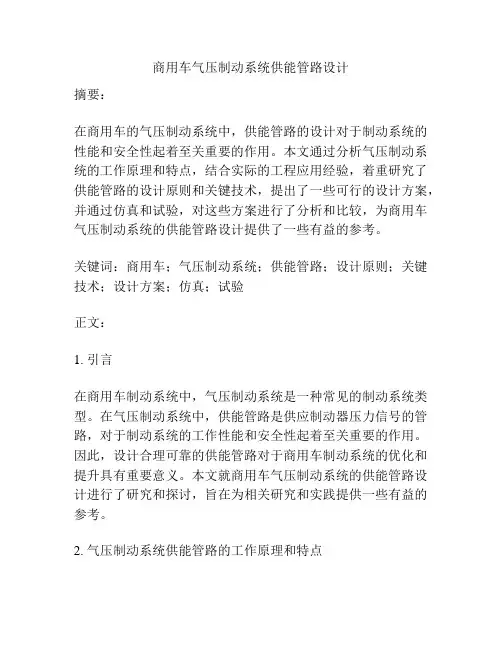 商用车气压制动系统供能管路设计

摘要：

在商用车的气压制动系统中，供能管路的设计对于制动系统的性能和安全性起着至关重要的作用。本文通过分析气压制动系统的工作原理和特点，结合实际的工程应用经验，着重研究了供能管路的设计原则和关键技术，提出了一些可行的设计方案，并通过仿真和试验，对这些方案进行了分析和比较，为商用车气压制动系统的供能管路设计提供了一些有益的参考。

关键词：商用车；气压制动系统；供能管路；设计原则；关键技术；设计方案；仿真；试验

正文：

1. 引言

在商用车制动系统中，气压制动系统是一种常见的制动系统类型。在气压制动系统中，供能管路是供应制动器压力信号的管路，对于制动系统的工作性能和安全性起着至关重要的作用。因此，设计合理可靠的供能管路对于商用车制动系统的优化和提升具有重要意义。本文就商用车气压制动系统的供能管路设计进行了研究和探讨，旨在为相关研究和实践提供一些有益的参考。

2. 气压制动系统供能管路的工作原理和特点